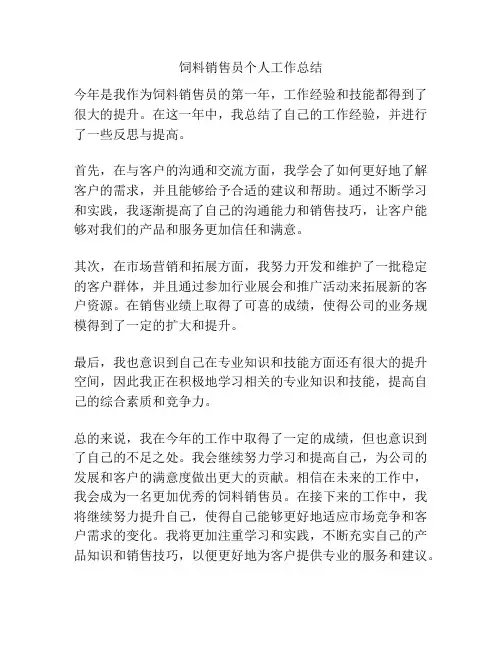 饲料销售员个人工作总结

今年是我作为饲料销售员的第一年，工作经验和技能都得到了很大的提升。在这一年中，我总结了自己的工作经验，并进行了一些反思与提高。

首先，在与客户的沟通和交流方面，我学会了如何更好地了解客户的需求，并且能够给予合适的建议和帮助。通过不断学习和实践，我逐渐提高了自己的沟通能力和销售技巧，让客户能够对我们的产品和服务更加信任和满意。

其次，在市场营销和拓展方面，我努力开发和维护了一批稳定的客户群体，并且通过参加行业展会和推广活动来拓展新的客户资源。在销售业绩上取得了可喜的成绩，使得公司的业务规模得到了一定的扩大和提升。

最后，我也意识到自己在专业知识和技能方面还有很大的提升空间，因此我正在积极地学习相关的专业知识和技能，提高自己的综合素质和竞争力。

总的来说，我在今年的工作中取得了一定的成绩，但也意识到了自己的不足之处。我会继续努力学习和提高自己，为公司的发展和客户的满意度做出更大的贡献。相信在未来的工作中，我会成为一名更加优秀的饲料销售员。在接下来的工作中，我将继续努力提升自己，使得自己能够更好地适应市场竞争和客户需求的变化。我将更加注重学习和实践，不断充实自己的产品知识和销售技巧，以便更好地为客户提供专业的服务和建议。